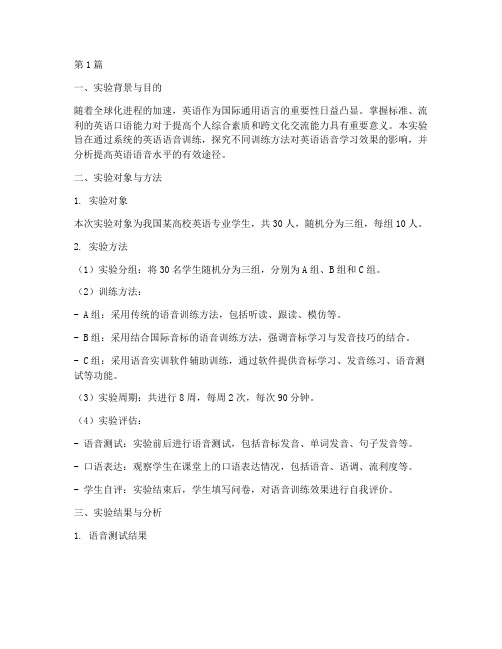 第1篇

一、实验背景与目的

随着全球化进程的加速，英语作为国际通用语言的重要性日益凸显。掌握标准、流利的英语口语能力对于提高个人综合素质和跨文化交流能力具有重要意义。本实验旨在通过系统的英语语音训练，探究不同训练方法对英语语音学习效果的影响，并分析提高英语语音水平的有效途径。

二、实验对象与方法

1. 实验对象

本次实验对象为我国某高校英语专业学生，共30人，随机分为三组，每组10人。

2. 实验方法

（1）实验分组：将30名学生随机分为三组，分别为A组、B组和C组。

（2）训练方法：

- A组：采用传统的语音训练方法，包括听读、跟读、模仿等。

- B组：采用结合国际音标的语音训练方法，强调音标学习与发音技巧的结合。

- C组：采用语音实训软件辅助训练，通过软件提供音标学习、发音练习、语音测试等功能。

（3）实验周期：共进行8周，每周2次，每次90分钟。

（4）实验评估：

- 语音测试：实验前后进行语音测试，包括音标发音、单词发音、句子发音等。

- 口语表达：观察学生在课堂上的口语表达情况，包括语音、语调、流利度等。

- 学生自评：实验结束后，学生填写问卷，对语音训练效果进行自我评价。

三、实验结果与分析

1. 语音测试结果